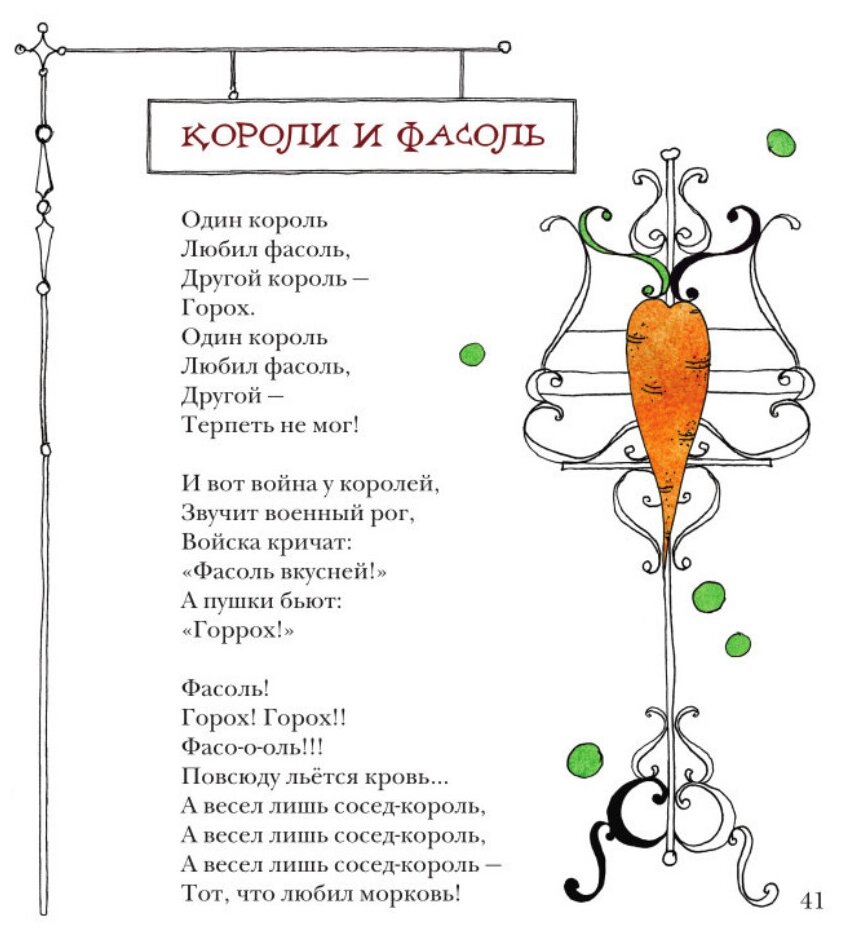 КОРОЛИ И ФАСОЛЬ

Один король
Любил фасоль,
Другой король –
Горох.
Один король
Любил фасоль,
Другой –
Терпеть не мог!

И вот война у королей,
Звучит военный рог,
Войска кричат:
«Фасоль вкусней!»
А пушки бьют:
«Горрох!»

Фасоль!
Горох! Горох!!
Фасо-о-оль!!!
Повсюду льётся кровь...
А весел лишь сосед-король,
А весел лишь сосед-король,
А весел лишь сосед-король –
Тот, что любил морковь!

41